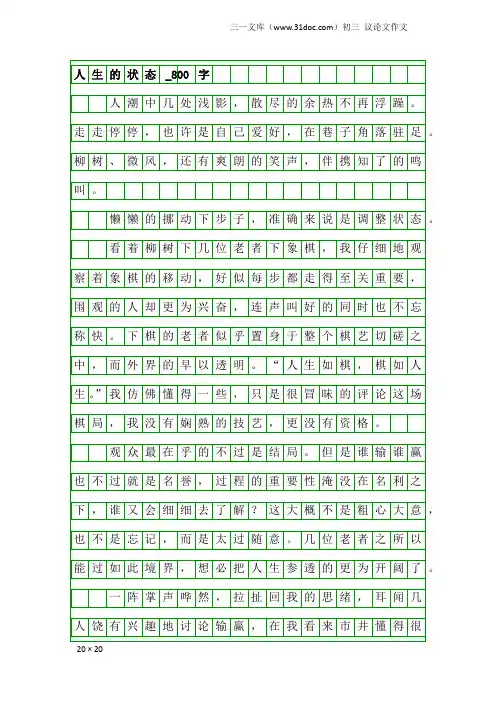 三一文库（www.31doc.com）初三 议论文作文

人生的状态_800字

人潮中几处浅影，散尽的余热不再浮躁。走走停停，也许是自己爱好，在巷子角落驻足。柳树、微风，还有爽朗的笑声，伴携知了的鸣叫。

懒懒的挪动下步子，准确来说是调整状态。

看着柳树下几位老者下象棋，我仔细地观察着象棋的移动，好似每步都走得至关重要，围观的人却更为兴奋，连声叫好的同时也不忘称快。下棋的老者似乎置身于整个棋艺切磋之中，而外界的早以透明。“人生如棋，棋如人生。”我仿佛懂得一些，只是很冒昧的评论这场棋局，我没有娴熟的技艺，更没有资格。

观众最在乎的不过是结局。但是谁输谁赢也不过就是名誉，过程的重要性淹没在名利之下，谁又会细细去了解？这大概不是粗心大意，也不是忘记，而是太过随意。几位老者之所以能过如此境界，想必把人生参透的更为开阔了。

一阵掌声哗然，拉扯回我的思绪，耳闻几人饶有兴趣地讨论输赢，在我看来市井懂得很

20×20